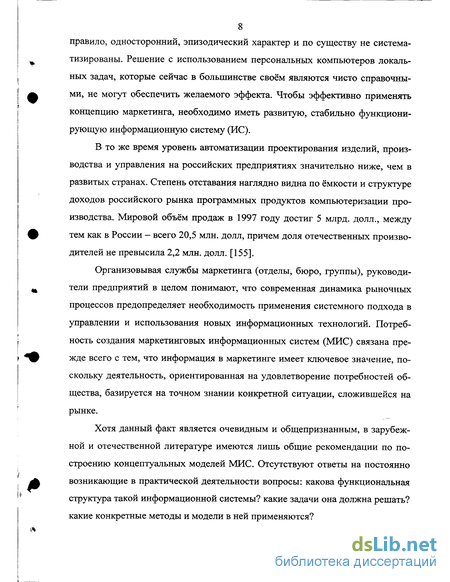 8

правило, односторонний, эпизодический характер и по существу не систематизированы. Решение с использованием персональных компьютеров локальных задач, которые сейчас в большинстве своём являются чисто справочными, не могут обеспечить желаемого эффекта. Чтобы эффективно применять концепцию маркетинга, необходимо иметь развитую, стабильно функционирующую информационную систему (ИС).

В то же время уровень автоматизации проектирования изделий, производства и управления на российских предприятиях значительно ниже, чем в развитых странах. Степень отставания наглядно видна по ёмкости и структуре доходов российского рынка программных продуктов компьютеризации производства. Мировой объём продаж в 1997 году достиг 5 млрд. долл., между тем как в России – всего 20,5 млн. долл, причем доля отечественных производителей не превысила 2,2 млн. долл. [155].

Организовывая службы маркетинга (отделы, бюро, группы), руководители предприятий в целом понимают, что современная динамика рыночных процессов предопределяет необходимость применения системного подхода в управлении и использования новых информационных технологий. Потребность создания маркетинговых информационных систем (МИС) связана прежде всего с тем, что информация в маркетинге имеет ключевое значение, поскольку деятельность, ориентированная на удовлетворение потребностей общества, базируется на точном знании конкретной ситуации, сложившейся на рынке.

Хотя данный факт является очевидным и общепризнанным, в зарубежной и отечественной литературе имеются лишь общие рекомендации по построению концептуальных моделей МИС. Отсутствуют ответы на постоянно возникающие в практической деятельности вопросы: какова функциональная структура такой информационной системы? какие задачи она должна решать? какие конкретные методы и модели в ней применяются?

dsLib.net
библиотека диссертаций